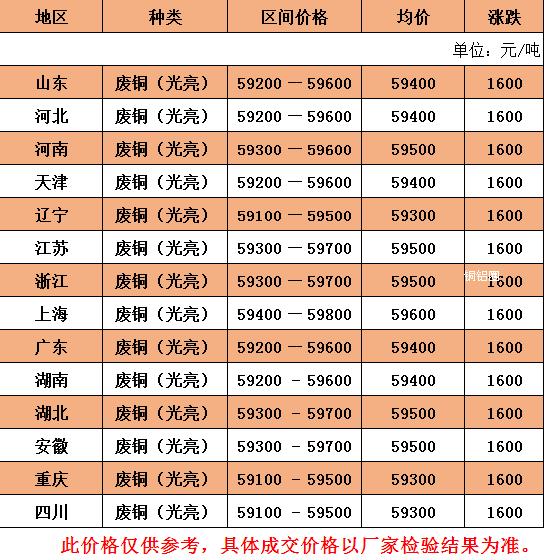 | 地区 | 种类 | 区间价格 | 均价 | 涨跌 |
|---|---|---|---|---|
| 单位：元/吨 | | | | |
| 山东 | 废铜（光亮） | 59200 — 59600 | 59400 | 1600 |
| 河北 | 废铜（光亮） | 59200 — 59600 | 59400 | 1600 |
| 河南 | 废铜（光亮） | 59300 — 59600 | 59500 | 1600 |
| 天津 | 废铜（光亮） | 59200 — 59600 | 59400 | 1600 |
| 辽宁 | 废铜（光亮） | 59100 — 59500 | 59300 | 1600 |
| 江苏 | 废铜（光亮） | 59300 — 59700 | 59500 | 1600 |
| 浙江 | 废铜（光亮） | 59300 — 59700 | 59500 | 1600 |
| 上海 | 废铜（光亮） | 59400 — 59800 | 59600 | 1600 |
| 广东 | 废铜（光亮） | 59200 — 59600 | 59400 | 1600 |
| 湖南 | 废铜（光亮） | 59200 - 59600 | 59400 | 1600 |
| 湖北 | 废铜（光亮） | 59300 - 59700 | 59500 | 1600 |
| 安徽 | 废铜（光亮） | 59300 - 59700 | 59500 | 1600 |
| 重庆 | 废铜（光亮） | 59100 - 59500 | 59300 | 1600 |
| 四川 | 废铜（光亮） | 59100 - 59500 | 59300 | 1600 |

此价格仅供参考，具体成交价格以厂家检验结果为准。

铜铝圈